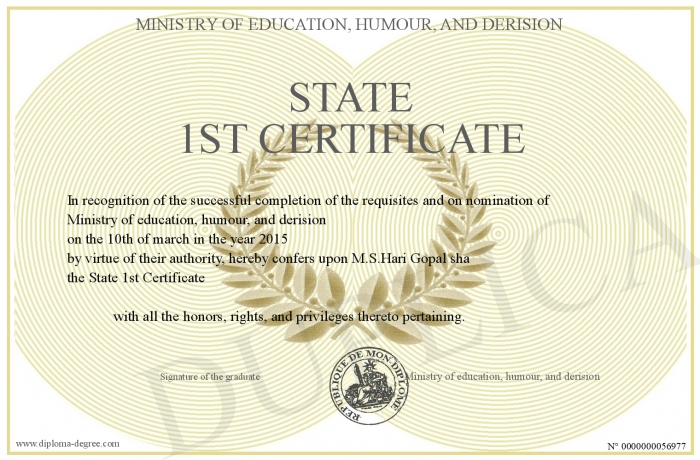 MINISTRY OF EDUCATION, HUMOUR, AND DERISION

STATE
1ST CERTIFICATE

In recognition of the successful completion of the requisites and on nomination of Ministry of education, humour, and derision
on the 10th of march in the year 2015
by virtue of their authority, hereby confers upon M.S.Hari Gopal sha
the State 1st Certificate

with all the honors, rights, and privileges thereto pertaining.

Signature of the graduate

REPUBLIQUE DE MON DIPLOME

Ministry of education, humour, and derision

DUPLICATA

www.diploma-degree.com

N° 0000000056977